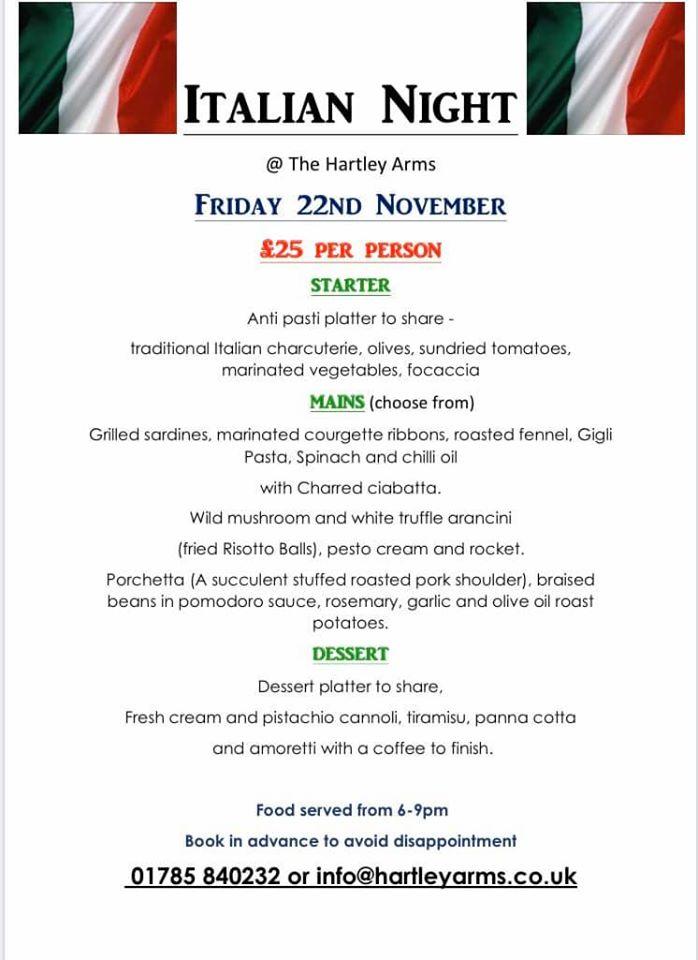 ITALIAN NIGHT

@ The Hartley Arms

FRIDAY 22ND NOVEMBER

£25 PER PERSON

STARTER

Anti pasti platter to share -

traditional Italian charcuterie, olives, sundried tomatoes, marinated vegetables, focaccia

MAINS (choose from)

Grilled sardines, marinated courgette ribbons, roasted fennel, Gigli Pasta, Spinach and chilli oil

with Charred ciabatta.

Wild mushroom and white truffle arancini

(fried Risotto Balls), pesto cream and rocket.

Porchetta (A succulent stuffed roasted pork shoulder), braised beans in pomodoro sauce, rosemary, garlic and olive oil roast potatoes.

DESSERT

Dessert platter to share,

Fresh cream and pistachio cannoli, tiramisu, panna cotta

and amoretti with a coffee to finish.

Food served from 6-9pm

Book in advance to avoid disappointment

01785 840232 or info@hartleyarms.co.uk